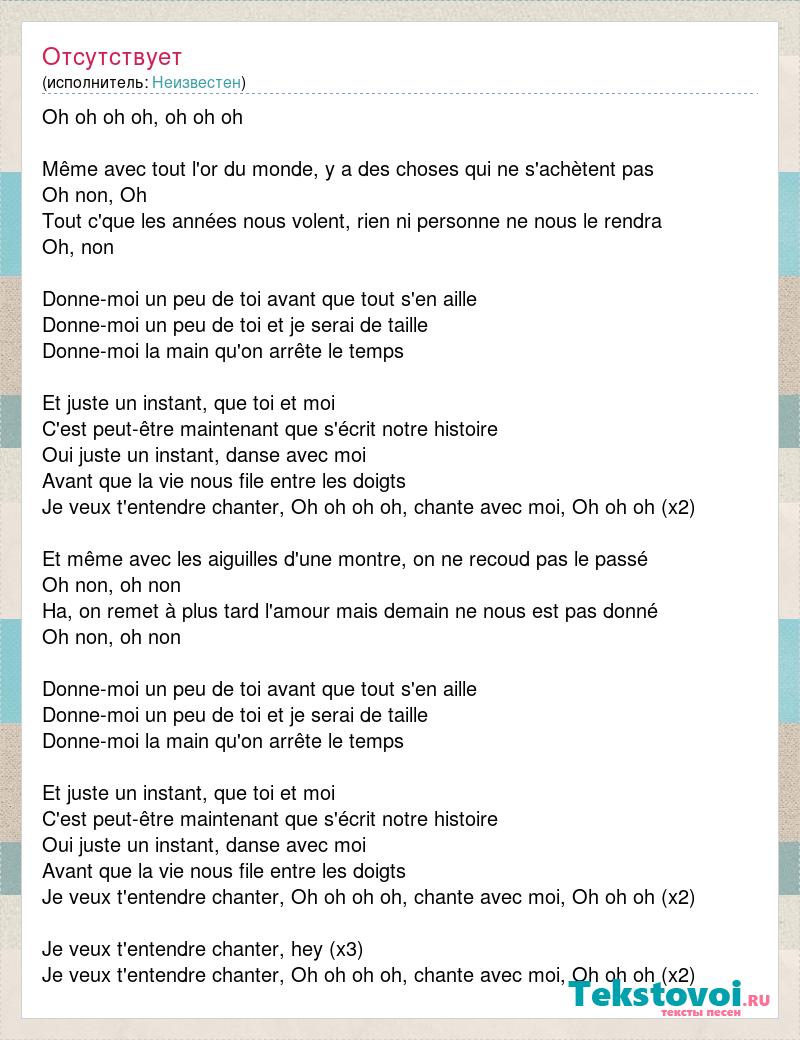 Отсутствует
(исполнитель: Неизвестен)

Oh oh oh oh, oh oh oh

Même avec tout l'or du monde, y a des choses qui ne s'achètent pas
Oh non, Oh
Tout c'que les années nous volent, rien ni personne ne nous le rendra
Oh, non

Donne-moi un peu de toi avant que tout s'en aille
Donne-moi un peu de toi et je serai de taille
Donne-moi la main qu'on arrête le temps

Et juste un instant, que toi et moi
C'est peut-être maintenant que s'écrit notre histoire
Oui juste un instant, danse avec moi
Avant que la vie nous file entre les doigts
Je veux t'entendre chanter, Oh oh oh oh, chante avec moi, Oh oh oh (x2)

Et même avec les aiguilles d'une montre, on ne recoud pas le passé
Oh non, oh non
Ha, on remet à plus tard l'amour mais demain ne nous est pas donné
Oh non, oh non

Donne-moi un peu de toi avant que tout s'en aille
Donne-moi un peu de toi et je serai de taille
Donne-moi la main qu'on arrête le temps

Et juste un instant, que toi et moi
C'est peut-être maintenant que s'écrit notre histoire
Oui juste un instant, danse avec moi
Avant que la vie nous file entre les doigts
Je veux t'entendre chanter, Oh oh oh oh, chante avec moi, Oh oh oh (x2)

Je veux t'entendre chanter, hey (x3)
Je veux t'entendre chanter, Oh oh oh oh, chante avec moi, Oh oh oh (x2)

Tekstovoi.RU
тексты песен